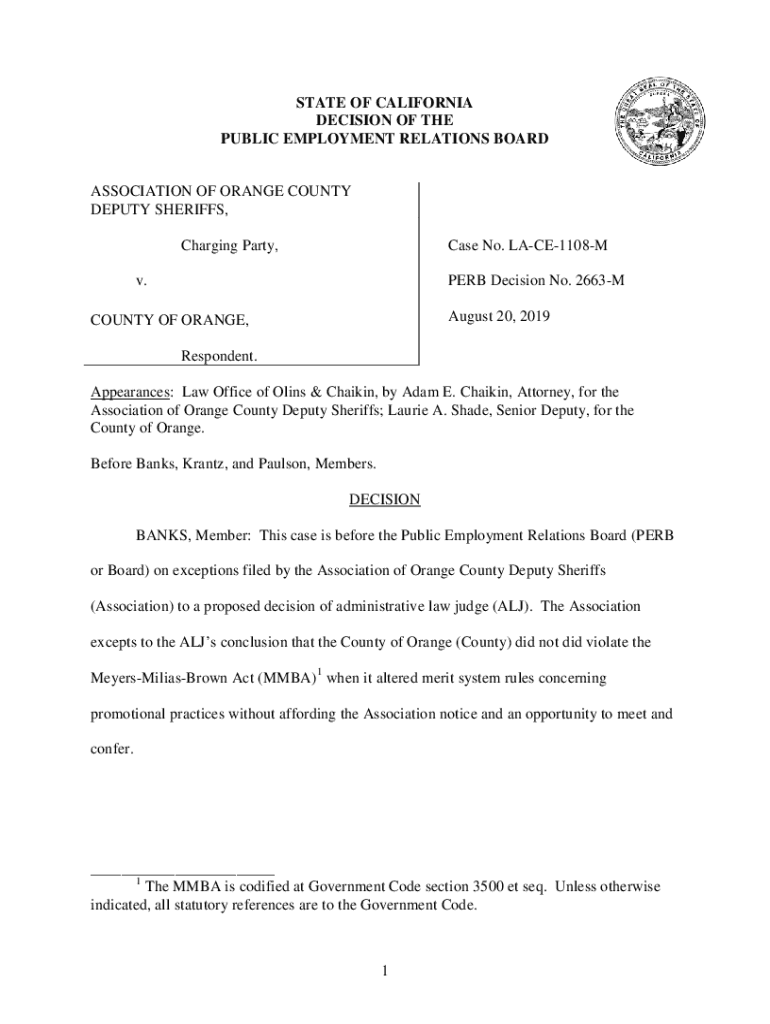 STATE OF CALIFORNIA
DECISION OF THE
PUBLIC EMPLOYMENT RELATIONS BOARD

THE GREAT SEAL OF THE STATE OF CALIFORNIA

ASSOCIATION OF ORANGE COUNTY DEPUTY SHERIFFS,

Charging Party,

v.

COUNTY OF ORANGE,

Respondent.

Case No. LA-CE-1108-M

PERB Decision No. 2663-M

August 20, 2019

Appearances: Law Office of Olins & Chaikin, by Adam E. Chaikin, Attorney, for the Association of Orange County Deputy Sheriffs; Laurie A. Shade, Senior Deputy, for the County of Orange.

Before Banks, Krantz, and Paulson, Members.

DECISION

BANKS, Member: This case is before the Public Employment Relations Board (PERB or Board) on exceptions filed by the Association of Orange County Deputy Sheriffs (Association) to a proposed decision of administrative law judge (ALJ). The Association excepts to the ALJ's conclusion that the County of Orange (County) did not did violate the Meyers-Milias-Brown Act (MMBA)$^1$ when it altered merit system rules concerning promotional practices without affording the Association notice and an opportunity to meet and confer.

$^1$ The MMBA is codified at Government Code section 3500 et seq. Unless otherwise indicated, all statutory references are to the Government Code.

1